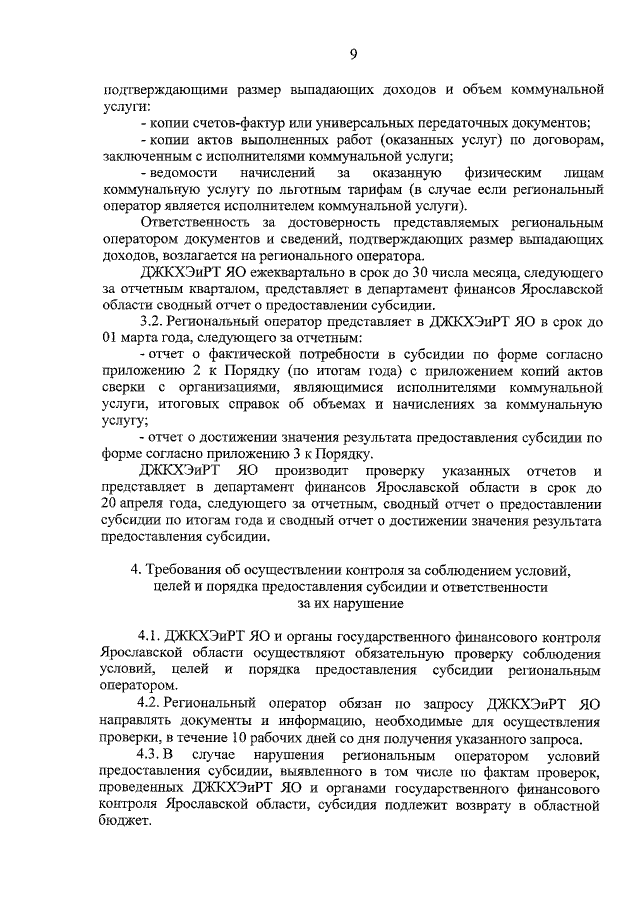 9

подтверждающими размер выпадающих доходов и объем коммунальной услуги:

- копии счетов-фактур или универсальных передаточных документов;

- копии актов выполненных работ (оказанных услуг) по договорам, заключенным с исполнителями коммунальной услуги;

- ведомости начислений за оказанную физическим лицам коммунальную услугу по льготным тарифам (в случае если региональный оператор является исполнителем коммунальной услуги).

Ответственность за достоверность представляемых региональным оператором документов и сведений, подтверждающих размер выпадающих доходов, возлагается на регионального оператора.

ДЖКХЭиРТ ЯО ежеквартально в срок до 30 числа месяца, следующего за отчетным кварталом, представляет в департамент финансов Ярославской области сводный отчет о предоставлении субсидии.

3.2. Региональный оператор представляет в ДЖКХЭиРТ ЯО в срок до 01 марта года, следующего за отчетным:

- отчет о фактической потребности в субсидии по форме согласно приложению 2 к Порядку (по итогам года) с приложением копий актов сверки с организациями, являющимися исполнителями коммунальной услуги, итоговых справок об объемах и начислениях за коммунальную услугу;

- отчет о достижении значения результата предоставления субсидии по форме согласно приложению 3 к Порядку.

ДЖКХЭиРТ ЯО производит проверку указанных отчетов и представляет в департамент финансов Ярославской области в срок до 20 апреля года, следующего за отчетным, сводный отчет о предоставлении субсидии по итогам года и сводный отчет о достижении значения результата предоставления субсидии.

4. Требования об осуществлении контроля за соблюдением условий, целей и порядка предоставления субсидии и ответственности за их нарушение

4.1. ДЖКХЭиРТ ЯО и органы государственного финансового контроля Ярославской области осуществляют обязательную проверку соблюдения условий, целей и порядка предоставления субсидии региональным оператором.

4.2. Региональный оператор обязан по запросу ДЖКХЭиРТ ЯО направлять документы и информацию, необходимые для осуществления проверки, в течение 10 рабочих дней со дня получения указанного запроса.

4.3. В случае нарушения региональным оператором условий предоставления субсидии, выявленного в том числе по фактам проверок, проведенных ДЖКХЭиРТ ЯО и органами государственного финансового контроля Ярославской области, субсидия подлежит возврату в областной бюджет.